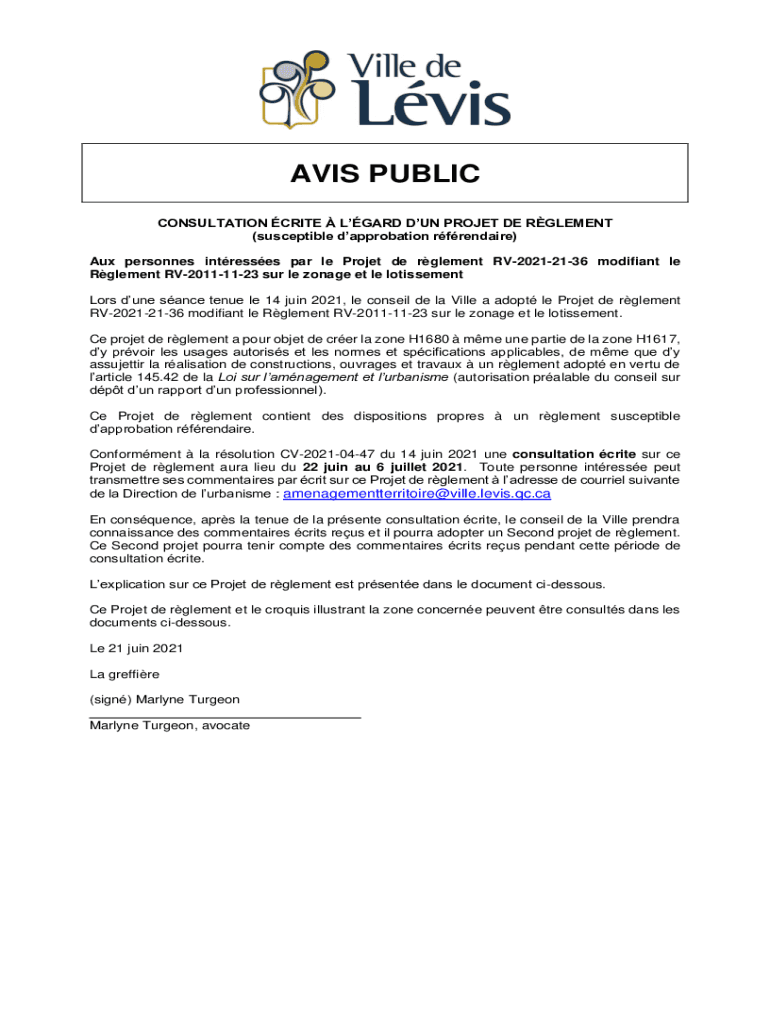 Ville de Lévis

AVIS PUBLIC

CONSULTATION ÉCRITE À L'ÉGARD D'UN PROJET DE RÈGLEMENT
(susceptible d'approbation référendaire)

Aux personnes intéressées par le Projet de règlement RV-2021-21-36 modifiant le Règlement RV-2011-11-23 sur le zonage et le lotissement

Lors d'une séance tenue le 14 juin 2021, le conseil de la Ville a adopté le Projet de règlement RV-2021-21-36 modifiant le Règlement RV-2011-11-23 sur le zonage et le lotissement.

Ce projet de règlement a pour objet de créer la zone H1680 à même une partie de la zone H1617, d'y prévoir les usages autorisés et les normes et spécifications applicables, de même que d'y assujettir la réalisation de constructions, ouvrages et travaux à un règlement adopté en vertu de l'article 145.42 de la Loi sur l'aménagement et l'urbanisme (autorisation préalable du conseil sur dépôt d'un rapport d'un professionnel).

Ce Projet de règlement contient des dispositions propres à un règlement susceptible d'approbation référendaire.

Conformément à la résolution CV-2021-04-47 du 14 juin 2021 une consultation écrite sur ce Projet de règlement aura lieu du 22 juin au 6 juillet 2021. Toute personne intéressée peut transmettre ses commentaires par écrit sur ce Projet de règlement à l'adresse de courriel suivante de la Direction de l'urbanisme : amenagementterritoire@ville.levis.qc.ca

En conséquence, après la tenue de la présente consultation écrite, le conseil de la Ville prendra connaissance des commentaires écrits reçus et il pourra adopter un Second projet de règlement. Ce Second projet pourra tenir compte des commentaires écrits reçus pendant cette période de consultation écrite.

L'explication sur ce Projet de règlement est présentée dans le document ci-dessous.

Ce Projet de règlement et le croquis illustrant la zone concernée peuvent être consultés dans les documents ci-dessous.

Le 21 juin 2021

La greffière

(signé) Marlyne Turgeon

Marlyne Turgeon, avocate